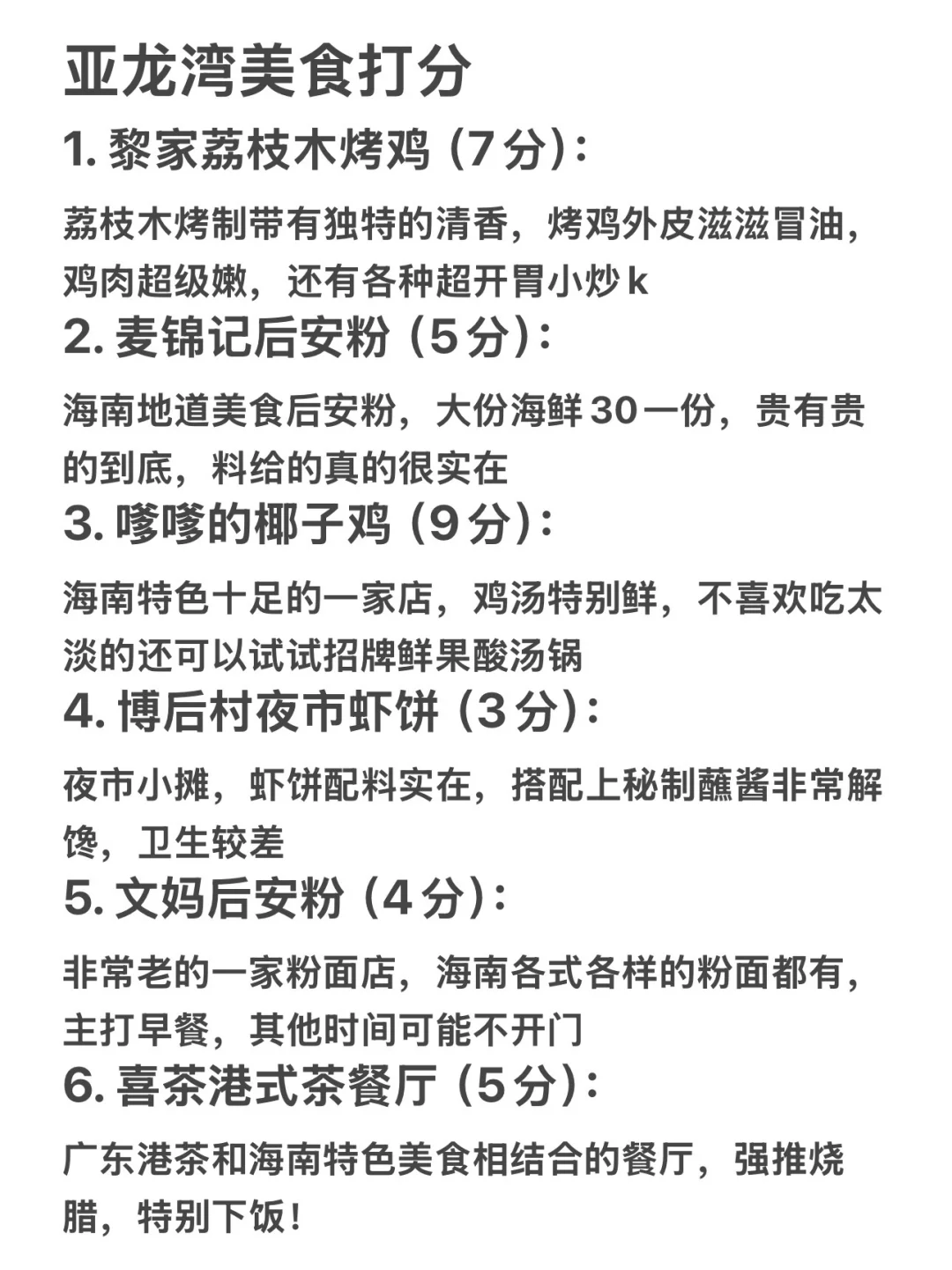 亚龙湾美食打分

1. 黎家荔枝木烤鸡（7分）:

荔枝木烤制带有独特的清香，烤鸡外皮滋滋冒油，鸡肉超级嫩，还有各种超开胃小炒k

2. 麦锦记后安粉（5分）:

海南地道美食后安粉，大份海鲜30一份，贵有贵的到底，料给的真的很实在

3. 嗲嗲的椰子鸡（9分）:

海南特色十足的一家店，鸡汤特别鲜，不喜欢吃太淡的还可以试试招牌鲜果酸汤锅

4. 博后村夜市虾饼（3分）:

夜市小摊，虾饼配料实在，搭配上秘制蘸酱非常解馋，卫生较差

5. 文妈后安粉（4分）:

非常老的一家粉面店，海南各式各样的粉面都有，主打早餐，其他时间可能不开门

6. 喜茶港式茶餐厅（5分）:

广东港茶和海南特色美食相结合的餐厅，强推烧腊，特别下饭！